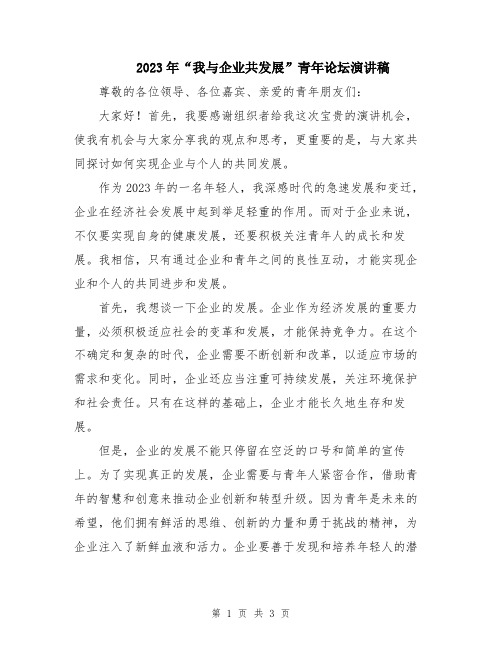 2023年“我与企业共发展”青年论坛演讲稿

尊敬的各位领导、各位嘉宾、亲爱的青年朋友们:

大家好!首先，我要感谢组织者给我这次宝贵的演讲机会，使我有机会与大家分享我的观点和思考，更重要的是，与大家共同探讨如何实现企业与个人的共同发展。

作为2023年的一名年轻人，我深感时代的急速发展和变迁，企业在经济社会发展中起到举足轻重的作用。而对于企业来说，不仅要实现自身的健康发展，还要积极关注青年人的成长和发展。我相信，只有通过企业和青年之间的良性互动，才能实现企业和个人的共同进步和发展。

首先，我想谈一下企业的发展。企业作为经济发展的重要力量，必须积极适应社会的变革和发展，才能保持竞争力。在这个不确定和复杂的时代，企业需要不断创新和改革，以适应市场的需求和变化。同时，企业还应当注重可持续发展，关注环境保护和社会责任。只有在这样的基础上，企业才能长久地生存和发展。

但是，企业的发展不能只停留在空泛的口号和简单的宣传上。为了实现真正的发展，企业需要与青年人紧密合作，借助青年的智慧和创意来推动企业创新和转型升级。因为青年是未来的希望，他们拥有鲜活的思维、创新的力量和勇于挑战的精神，为企业注入了新鲜血液和活力。企业要善于发现和培养年轻人的潜

第 1 页 共 3 页